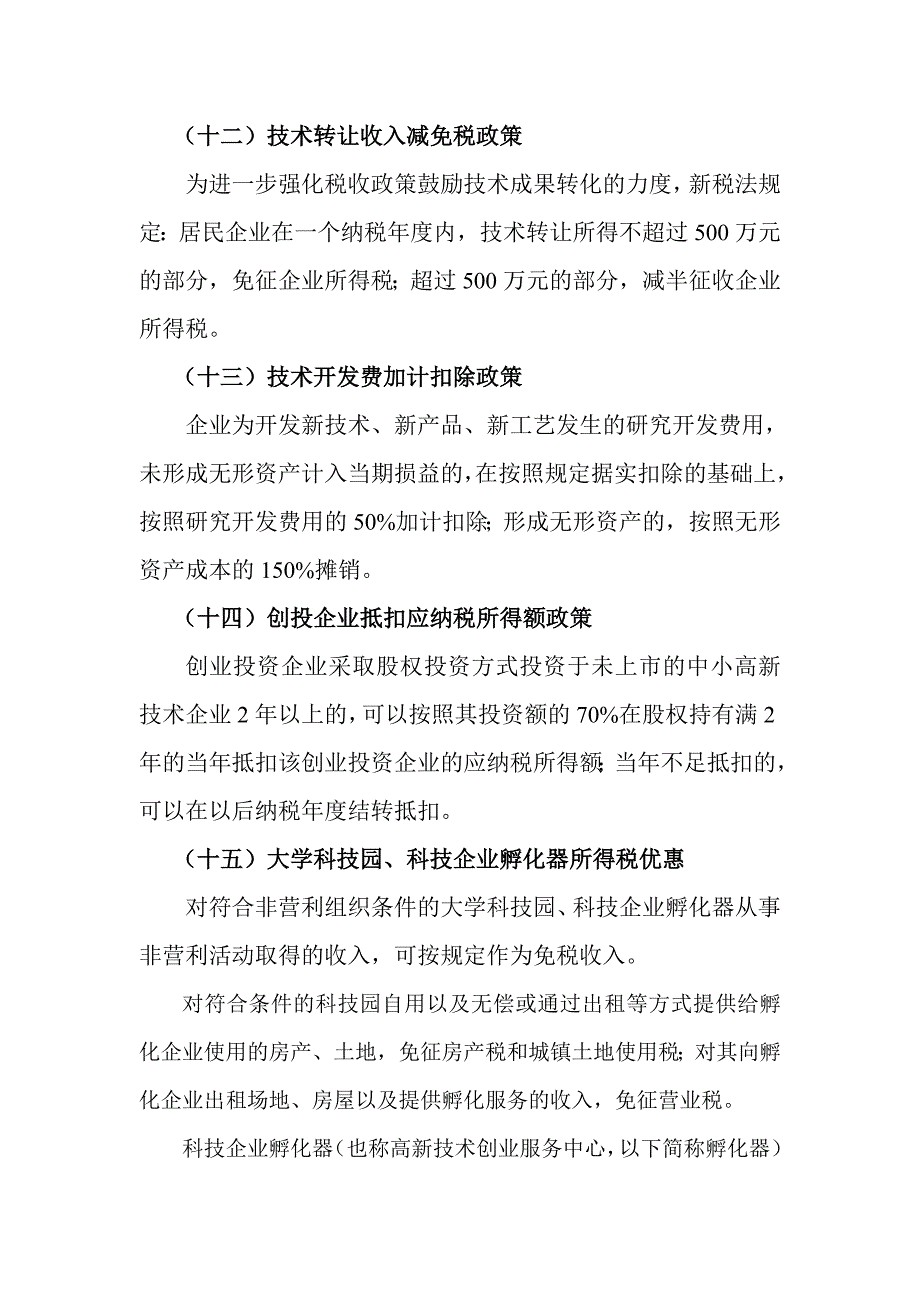 （十二）技术转让收入减免税政策

为进一步强化税收政策鼓励技术成果转化的力度，新税法规定：居民企业在一个纳税年度内，技术转让所得不超过 500 万元的部分，免征企业所得税；超过 500 万元的部分，减半征收企业所得税。

（十三）技术开发费加计扣除政策

企业为开发新技术、新产品、新工艺发生的研究开发费用，未形成无形资产计入当期损益的，在按照规定据实扣除的基础上，按照研究开发费用的 50%加计扣除；形成无形资产的，按照无形资产成本的 150%摊销。

（十四）创投企业抵扣应纳税所得额政策

创业投资企业采取股权投资方式投资于未上市的中小高新技术企业 2 年以上的，可以按照其投资额的 70%在股权持有满 2 年的当年抵扣该创业投资企业的应纳税所得额；当年不足抵扣的，可以在以后纳税年度结转抵扣。

（十五）大学科技园、科技企业孵化器所得税优惠

对符合非营利组织条件的大学科技园、科技企业孵化器从事非营利活动取得的收入，可按规定作为免税收入。

对符合条件的科技园自用以及无偿或通过出租等方式提供给孵化企业使用的房产、土地，免征房产税和城镇土地使用税；对其向孵化企业出租场地、房屋以及提供孵化服务的收入，免征营业税。

科技企业孵化器（也称高新技术创业服务中心，以下简称孵化器）